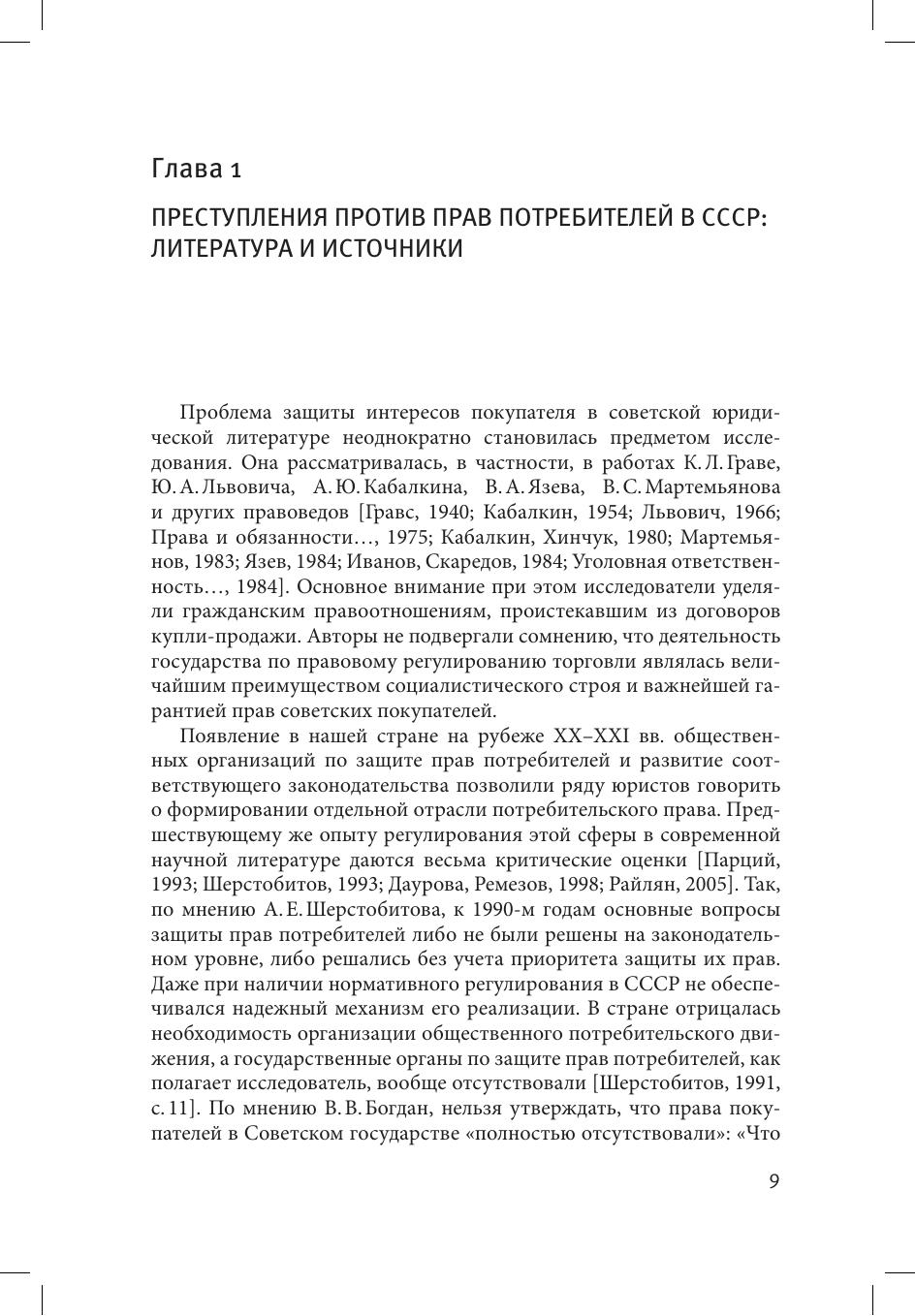 Глава 1

ПРЕСТУПЛЕНИЯ ПРОТИВ ПРАВ ПОТРЕБИТЕЛЕЙ В СССР: ЛИТЕРАТУРА И ИСТОЧНИКИ

Проблема защиты интересов покупателя в советской юридической литературе неоднократно становилась предметом исследования. Она рассматривалась, в частности, в работах К. Л. Граве, Ю. А. Львовича, А. Ю. Кабалкина, В. А. Язева, В. С. Мартемьянова и других правоведов [Гравс, 1940; Кабалкин, 1954; Львович, 1966; Права и обязанности…, 1975; Кабалкин, Хинчук, 1980; Мартемьянов, 1983; Язев, 1984; Иванов, Скаредов, 1984; Уголовная ответственность…, 1984]. Основное внимание при этом исследователи уделяли гражданским правоотношениям, проистекавшим из договоров купли-продажи. Авторы не подвергали сомнению, что деятельность государства по правовому регулированию торговли являлась величайшим преимуществом социалистического строя и важнейшей гарантией прав советских покупателей.

Появление в нашей стране на рубеже XX–XXI вв. общественных организаций по защите прав потребителей и развитие соответствующего законодательства позволили ряду юристов говорить о формировании отдельной отрасли потребительского права. Предшествующему же опыту регулирования этой сферы в современной научной литературе даются весьма критические оценки [Парций, 1993; Шерстобитов, 1993; Даурова, Ремезов, 1998; Райлян, 2005]. Так, по мнению А. Е. Шерстобитова, к 1990-м годам основные вопросы защиты прав потребителей либо не были решены на законодательном уровне, либо решались без учета приоритета защиты их прав. Даже при наличии нормативного регулирования в СССР не обеспечивался надежный механизм его реализации. В стране отрицалась необходимость организации общественного потребительского движения, а государственные органы по защите прав потребителей, как полагает исследователь, вообще отсутствовали [Шерстобитов, 1991, с. 11]. По мнению В. В. Богдан, нельзя утверждать, что права покупателей в Советском государстве «полностью отсутствовали»: «Что

9